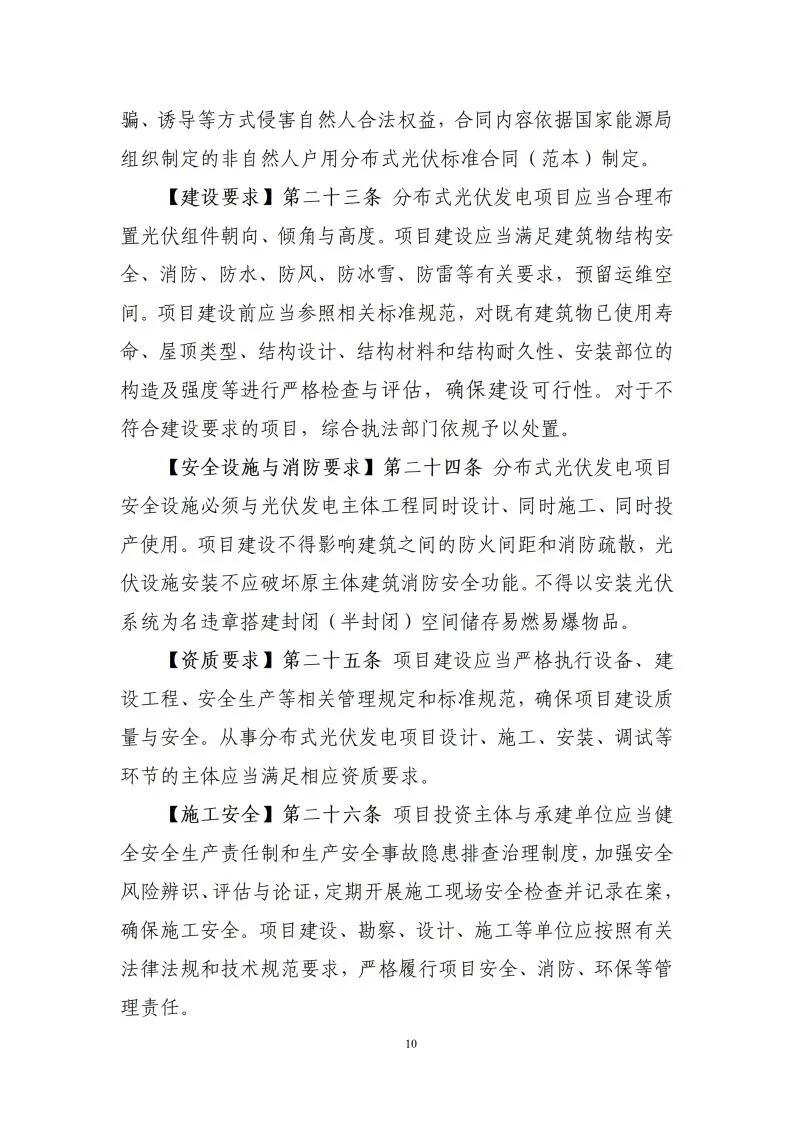 骗、诱导等方式侵害自然人合法权益，合同内容依据国家能源局组织制定的非自然人户用分布式光伏标准合同（范本）制定。

【建设要求】第二十三条 分布式光伏发电项目应当合理布置光伏组件朝向、倾角与高度。项目建设应当满足建筑物结构安全、消防、防水、防风、防冰雪、防雷等有关要求，预留运维空间。项目建设前应当参照相关标准规范，对既有建筑物已使用寿命、屋顶类型、结构设计、结构材料和结构耐久性、安装部位的构造及强度等进行严格检查与评估，确保建设可行性。对于不符合建设要求的项目，综合执法部门依规予以处置。

【安全设施与消防要求】第二十四条 分布式光伏发电项目安全设施必须与光伏发电主体工程同时设计、同时施工、同时投产使用。项目建设不得影响建筑之间的防火间距和消防疏散，光伏设施安装不应破坏原主体建筑消防安全功能。不得以安装光伏系统为名违章搭建封闭（半封闭）空间储存易燃易爆物品。

【资质要求】第二十五条 项目建设应当严格执行设备、建设工程、安全生产等相关管理规定和标准规范，确保项目建设质量与安全。从事分布式光伏发电项目设计、施工、安装、调试等环节的主体应当满足相应资质要求。

【施工安全】第二十六条 项目投资主体与承建单位应当健全安全生产责任制和生产安全事故隐患排查治理制度，加强安全风险辨识、评估与论证，定期开展施工现场安全检查并记录在案，确保施工安全。项目建设、勘察、设计、施工等单位应按照有关法律法规和技术规范要求，严格履行项目安全、消防、环保等管理责任。

10